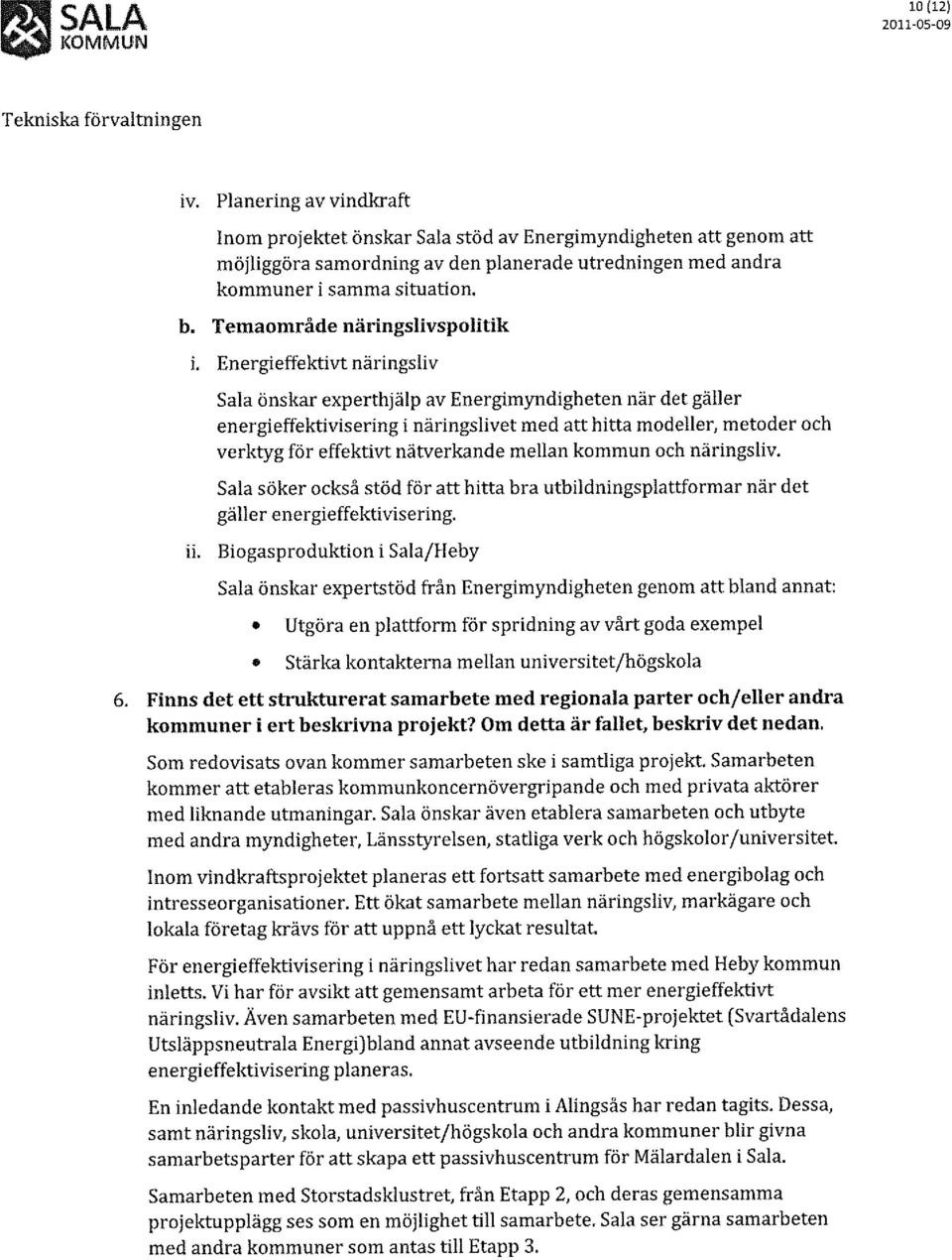 SALA
KOMMUN

10 (12)
2011-05-09

Tekniska förvaltningen

iv. Planering av vindkraft

Inom projektet önskar Sala stöd av Energimyndigheten att genom att möjliggöra samordning av den planerade utredningen med andra kommuner i samma situation.

b. Temaområde näringslivspolitik

i. Energieffektivt näringsliv

Sala önskar experthjälp av Energimyndigheten när det gäller energieffektivisering i näringslivet med att hitta modeller, metoder och verktyg för effektivt nätverkande mellan kommun och näringsliv.

Sala söker också stöd för att hitta bra utbildningsplattformar när det gäller energieffektivisering.

ii. Biogasproduktion i Sala/Heby

Sala önskar expertstöd från Energimyndigheten genom att bland annat:

• Utgöra en plattform för spridning av vårt goda exempel
• Stärka kontakterna mellan universitet/högskola

6. Finns det ett strukturerat samarbete med regionala parter och/eller andra kommuner i ert beskrivna projekt? Om detta är fallet, beskriv det nedan.

Som redovisats ovan kommer samarbeten ske i samtliga projekt. Samarbeten kommer att etableras kommunkoncernövergripande och med privata aktörer med liknande utmaningar. Sala önskar även etablera samarbeten och utbyte med andra myndigheter, Länsstyrelsen, statliga verk och högskolor/universitet.

Inom vindkraftsprojektet planeras ett fortsatt samarbete med energibolag och intresseorganisationer. Ett ökat samarbete mellan näringsliv, markägare och lokala företag krävs för att uppnå ett lyckat resultat.

För energieffektivisering i näringslivet har redan samarbete med Heby kommun inletts. Vi har för avsikt att gemensamt arbeta för ett mer energieffektivt näringsliv. Även samarbeten med EU-finansierade SUNE-projektet (Svartådalens Utsläppsneutrala Energi)bland annat avseende utbildning kring energieffektivisering planeras.

En inledande kontakt med passivhuscentrum i Alingsås har redan tagits. Dessa, samt näringsliv, skola, universitet/högskola och andra kommuner blir givna samarbetsparter för att skapa ett passivhuscentrum för Mälardalen i Sala.

Samarbeten med Storstadsklustret, från Etapp 2, och deras gemensamma projektupplägg ses som en möjlighet till samarbete. Sala ser gärna samarbeten med andra kommuner som antas till Etapp 3.